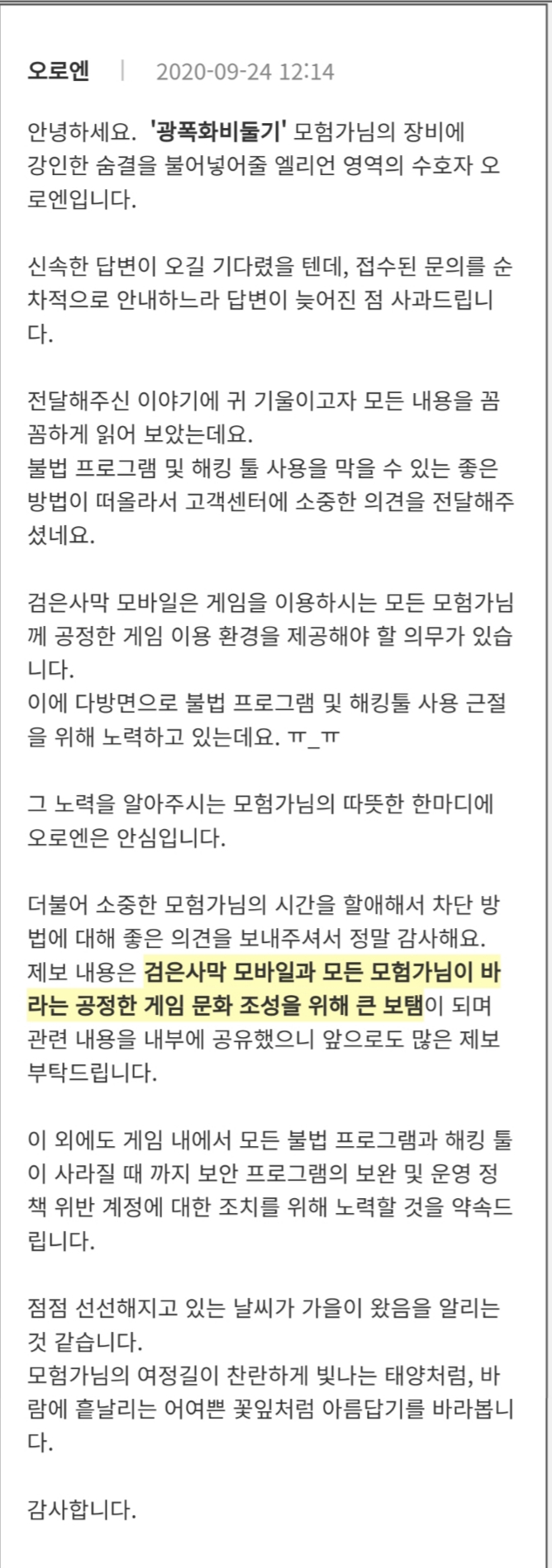 오로엔 | 2020-09-24 12:14

안녕하세요. '광폭화비둘기' 모험가님의 장비에 강인한 숨결을 불어넣어줄 엘리언 영역의 수호자 오로엔입니다.

신속한 답변이 오길 기다렸을 텐데, 접수된 문의를 순차적으로 안내하느라 답변이 늦어진 점 사과드립니다.

전달해주신 이야기에 귀 기울이고자 모든 내용을 꼼꼼하게 읽어 보았는데요.
불법 프로그램 및 해킹 툴 사용을 막을 수 있는 좋은 방법이 떠올라서 고객센터에 소중한 의견을 전달해주셨네요.

검은사막 모바일은 게임을 이용하시는 모든 모험가님께 공정한 게임 이용 환경을 제공해야 할 의무가 있습니다.
이에 다방면으로 불법 프로그램 및 해킹툴 사용 근절을 위해 노력하고 있는데요. ㅠ_ㅠ

그 노력을 알아주시는 모험가님의 따뜻한 한마디에 오로엔은 안심입니다.

더불어 소중한 모험가님의 시간을 할애해서 차단 방법에 대해 좋은 의견을 보내주셔서 정말 감사해요.
제보 내용은 검은사막 모바일과 모든 모험가님이 바라는 공정한 게임 문화 조성을 위해 큰 보탬이 되며 관련 내용을 내부에 공유했으니 앞으로도 많은 제보 부탁드립니다.

이 외에도 게임 내에서 모든 불법 프로그램과 해킹 툴이 사라질 때 까지 보안 프로그램의 보완 및 운영 정책 위반 계정에 대한 조치를 위해 노력할 것을 약속드립니다.

점점 선선해지고 있는 날씨가 가을이 왔음을 알리는 것 같습니다.
모험가님의 여정길이 찬란하게 빛나는 태양처럼, 바람에 흩날리는 어여쁜 꽃잎처럼 아름답기를 바라봅니다.

감사합니다.